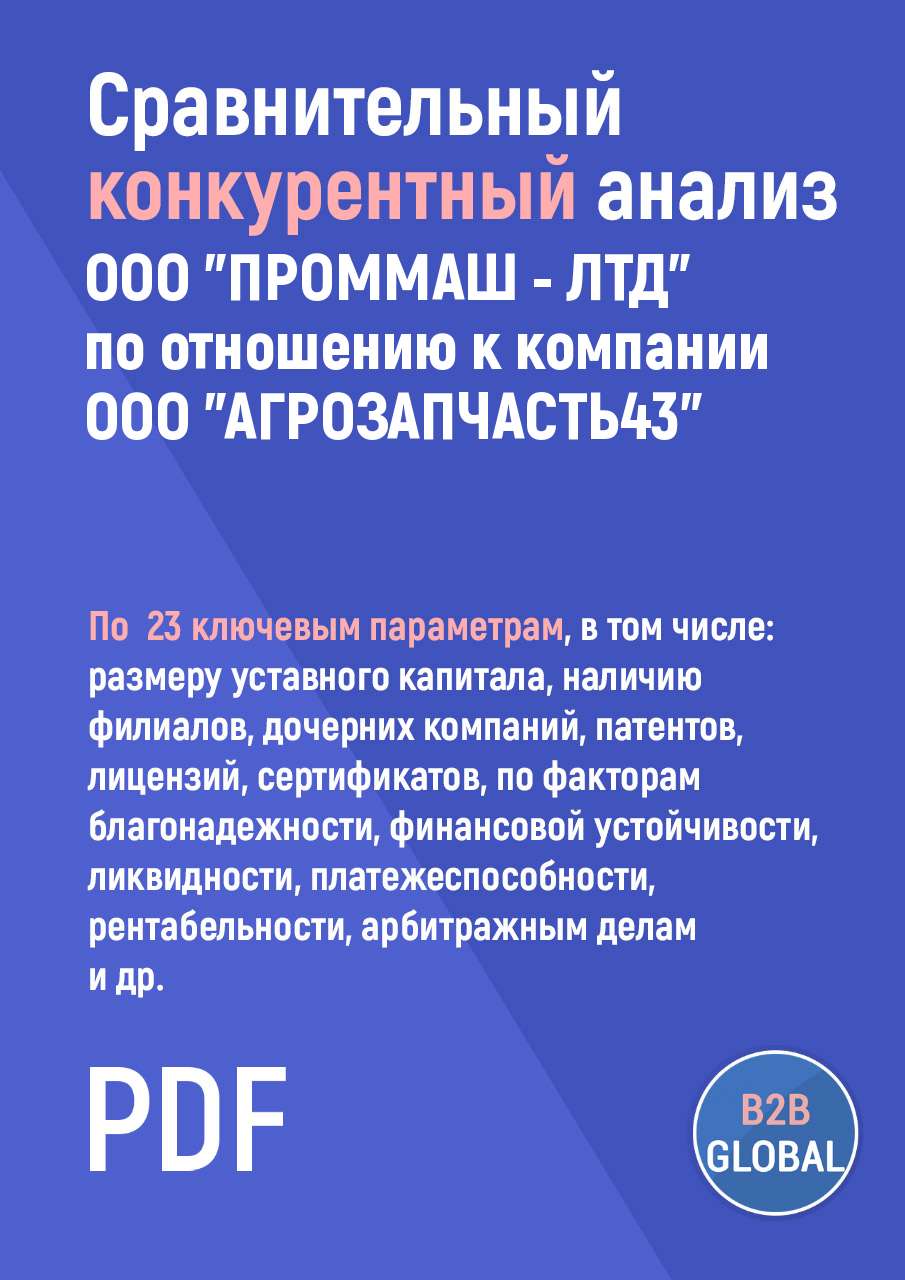 Сравнительный конкурентный анализ ООО "ПРОММАШ - ЛТД" по отношению к компании ООО "АГРОЗАПЧАСТЬ43"

По 23 ключевым параметрам, в том числе: размеру уставного капитала, наличию филиалов, дочерних компаний, патентов, лицензий, сертификатов, по факторам благонадежности, финансовой устойчивости, ликвидности, платежеспособности, рентабельности, арбитражным делам и др.

PDF

B2B GLOBAL